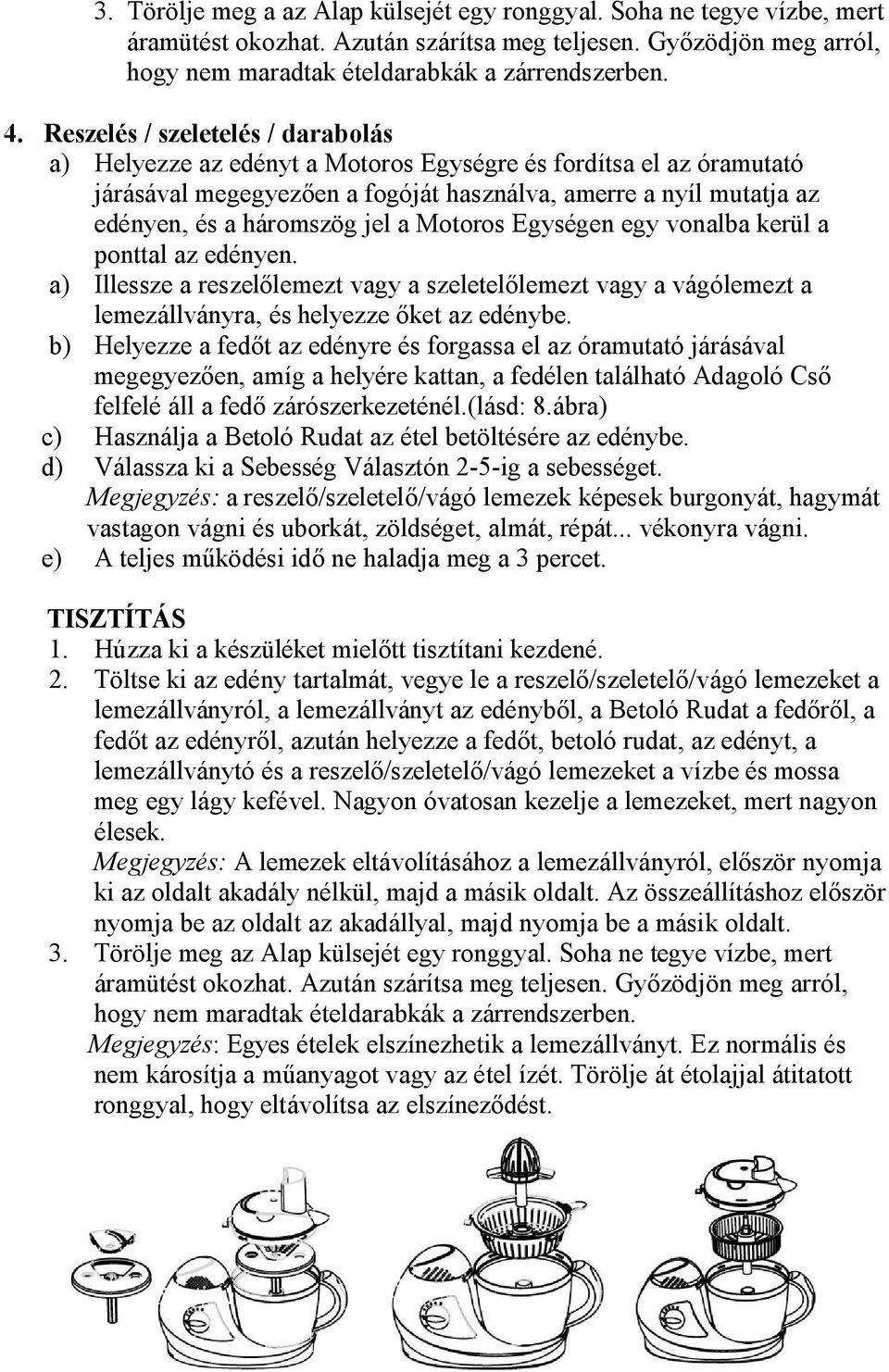 3. Törölje meg a az Alap külsejét egy ronggyal. Soha ne tegye vízbe, mert áramütést okozhat. Azután szárítsa meg teljesen. Győzödjön meg arról, hogy nem maradtak ételdarabkák a zárrendszerben.

4. Reszelés / szeletelés / darabolás
a) Helyezze az edényt a Motoros Egységre és fordítsa el az óramutató járásával megegyezően a fogóját használva, amerre a nyíl mutatja az edényen, és a háromszög jel a Motoros Egységen egy vonalba kerül a ponttal az edényen.
a) Illessze a reszelőlemezt vagy a szeletelőlemezt vagy a vágólemezt a lemezállványra, és helyezze őket az edénybe.
b) Helyezze a fedőt az edényre és forgassa el az óramutató járásával megegyezően, amíg a helyére kattan, a fedélen található Adagoló Cső felfelé áll a fedő zárószerkezeténél.(lásd: 8.ábra)
c) Használja a Betoló Rudat az étel betöltésére az edénybe.
d) Válassza ki a Sebesség Választón 2-5-ig a sebességet.
Megjegyzés: a reszelő/szeletelő/vágó lemezek képesek burgonyát, hagymát vastagon vágni és uborkát, zöldséget, almát, répát... vékonyra vágni.
e) A teljes működési idő ne haladja meg a 3 percet.

TISZTÍTÁS
1. Húzza ki a készüléket mielőtt tisztítani kezdené.
2. Töltse ki az edény tartalmát, vegye le a reszelő/szeletelő/vágó lemezeket a lemezállványról, a lemezállványt az edényből, a Betoló Rudat a fedőről, a fedőt az edényről, azután helyezze a fedőt, betoló rudat, az edényt, a lemezállványtó és a reszelő/szeletelő/vágó lemezeket a vízbe és mossa meg egy lágy kefével. Nagyon óvatosan kezelje a lemezeket, mert nagyon élesek.
Megjegyzés: A lemezek eltávolításához a lemezállványról, először nyomja ki az oldalt akadály nélkül, majd a másik oldalt. Az összeállításhoz először nyomja be az oldalt az akadállyal, majd nyomja be a másik oldalt.
3. Törölje meg az Alap külsejét egy ronggyal. Soha ne tegye vízbe, mert áramütést okozhat. Azután szárítsa meg teljesen. Győzödjön meg arról, hogy nem maradtak ételdarabkák a zárrendszerben.
Megjegyzés: Egyes ételek elszínezhetik a lemezállványt. Ez normális és nem károsítja a műanyagot vagy az étel ízét. Törölje át étolajjal átitatott ronggyal, hogy eltávolítsa az elszíneződést.